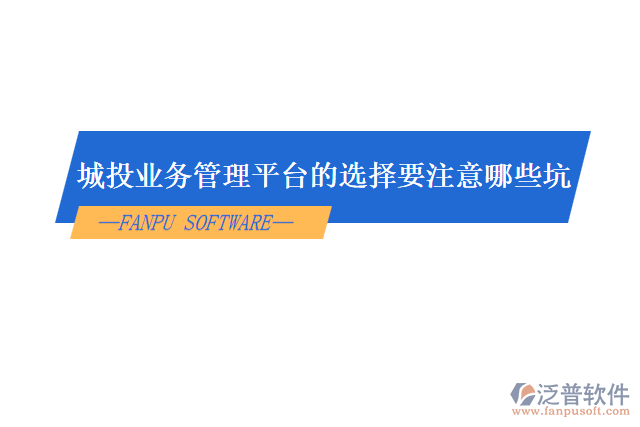 城投业务管理平台的选择要注意哪些坑

—FANPU SOFTWARE—

泛普软件
www.fanpusoft.com